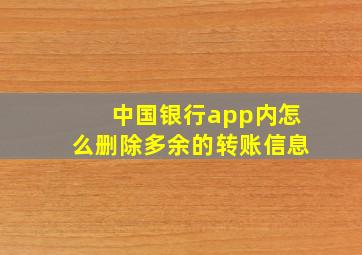 中国银行app内怎么删除多余的转账信息